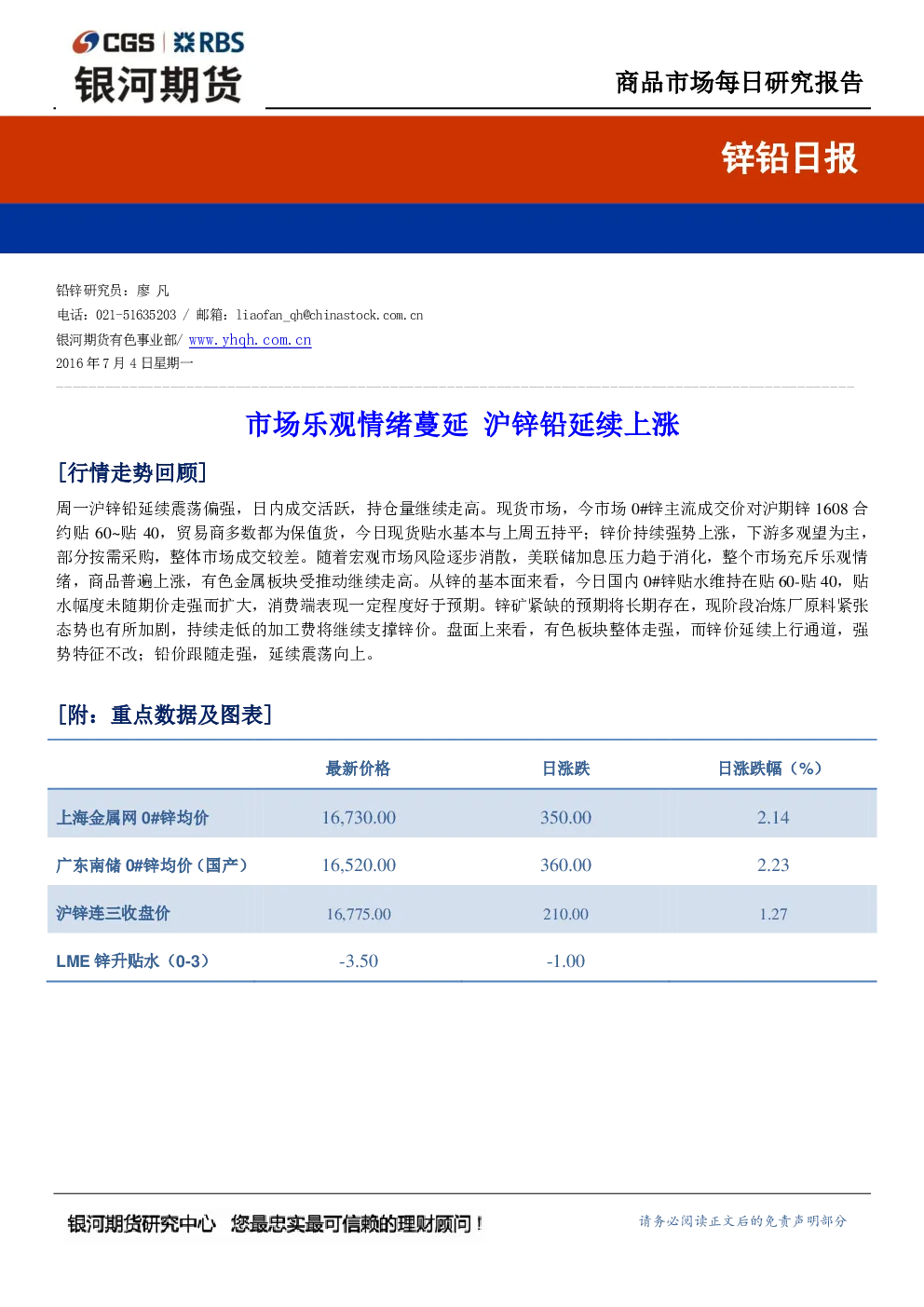 CGS | RBS
银河期货

商品市场每日研究报告

锌铅日报

铅锌研究员：廖 凡
电话：021-51635203 / 邮箱：liaofan_qh@chinastock.com.cn
银河期货有色事业部/ www.yhqh.com.cn
2016 年 7 月 4 日星期一

市场乐观情绪蔓延 沪锌铅延续上涨

[行情走势回顾]

周一沪锌铅延续震荡偏强，日内成交活跃，持仓量继续走高。现货市场，今市场 0#锌主流成交价对沪期锌 1608 合约贴 60~贴 40，贸易商多数都为保值货，今日现货贴水基本与上周五持平；锌价持续强势上涨，下游多观望为主，部分按需采购，整体市场成交较差。随着宏观市场风险逐步消散，美联储加息压力趋于消化，整个市场充斥乐观情绪，商品普遍上涨，有色金属板块受推动继续走高。从锌的基本面来看，今日国内 0#锌贴水维持在贴 60-贴 40，贴水幅度未随期价走强而扩大，消费端表现一定程度好于预期。锌矿紧缺的预期将长期存在，现阶段冶炼厂原料紧张态势也有所加剧，持续走低的加工费将继续支撑锌价。盘面上来看，有色板块整体走强，而锌价延续上行通道，强势特征不改；铅价跟随走强，延续震荡向上。

[附：重点数据及图表]

| | 最新价格 | 日涨跌 | 日涨跌幅（%） |
|---|---|---|---|
| 上海金属网 0#锌均价 | 16,730.00 | 350.00 | 2.14 |
| 广东南储 0#锌均价（国产） | 16,520.00 | 360.00 | 2.23 |
| 沪锌连三收盘价 | 16,775.00 | 210.00 | 1.27 |
| LME 锌升贴水（0-3） | -3.50 | -1.00 | |

银河期货研究中心 您最忠实最可信赖的理财顾问！

请务必阅读正文后的免责声明部分